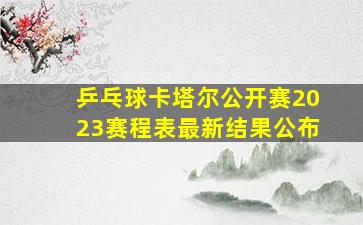 乒乓球卡塔尔公开赛2023赛程表最新结果公布